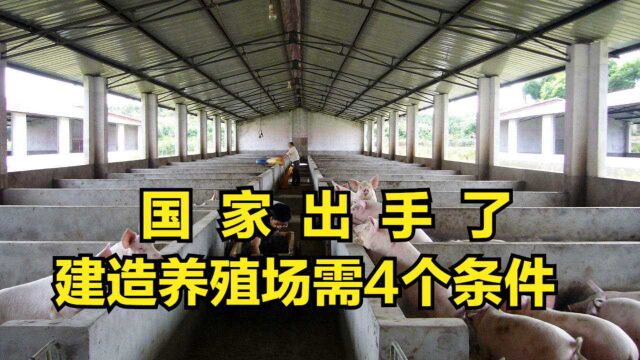 国家出手了
建造养殖场需4个条件